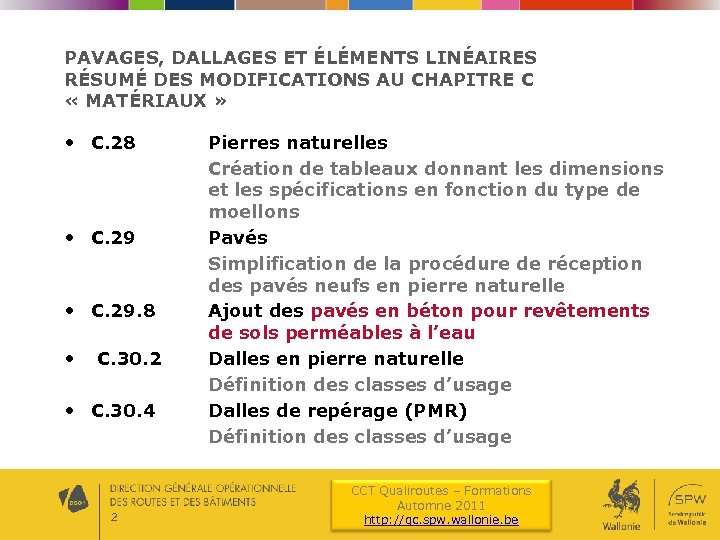 PAVAGES, DALLAGES ET ÉLÉMENTS LINÉAIRES
RÉSUMÉ DES MODIFICATIONS AU CHAPITRE C « MATÉRIAUX »

• C.28 Pierres naturelles
Création de tableaux donnant les dimensions et les spécifications en fonction du type de moellons

• C.29 Pavés
Simplification de la procédure de réception des pavés neufs en pierre naturelle

• C.29.8 Ajout des pavés en béton pour revêtements de sols perméables à l'eau

• C.30.2 Dalles en pierre naturelle
Définition des classes d'usage

• C.30.4 Dalles de repérage (PMR)
Définition des classes d'usage

DGO1
DIRECTION GÉNÉRALE OPÉRATIONNELLE DES ROUTES ET DES BÂTIMENTS
2

CCT Qualiroutes – Formations
Automne 2011
http://qc.spw.wallonie.be

Wallonie
SPW
Service public de Wallonie